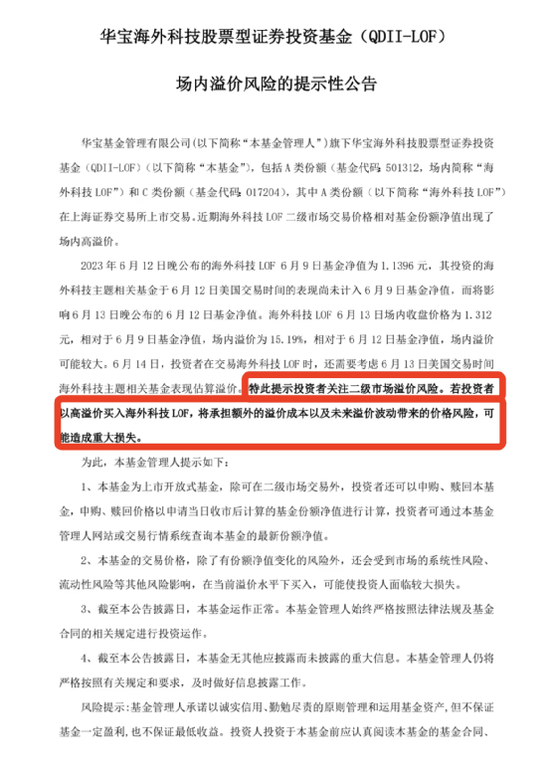 华宝海外科技股票型证券投资基金（QDII-LOF）

场内溢价风险的提示性公告

华宝基金管理有限公司(以下简称“本基金管理人”)旗下华宝海外科技股票型证券投资基金（QDII-LOF）（以下简称“本基金”），包括A类份额（基金代码：501312，场内简称“海外科技LOF”）和C类份额（基金代码：017204），其中A类份额（以下简称“海外科技LOF”）在上海证券交易所上市交易。近期海外科技LOF二级市场交易价格相对基金份额净值出现了场内高溢价。

2023年6月12日晚公布的海外科技LOF 6月9日基金净值为1.1396元，其投资的海外科技主题相关基金于6月12日美国交易时间的表现尚未计入6月9日基金净值，而将影响6月13日晚公布的6月12日基金净值。海外科技LOF 6月13日场内收盘价格为1.312元，相对于6月9日基金净值，场内溢价为15.19%，相对于6月12日基金净值，场内溢价可能较大。6月14日，投资者在交易海外科技LOF时，还需要考虑6月13日美国交易时间海外科技主题相关基金表现估算溢价。特此提示投资者关注二级市场溢价风险。若投资者以高溢价买入海外科技LOF，将承担额外的溢价成本以及未来溢价波动带来的价格风险，可能造成重大损失。

为此，本基金管理人提示如下：

1、本基金为上市开放式基金，除可在二级市场交易外，投资者还可以申购、赎回本基金，申购、赎回价格以申请当日收市后计算的基金份额净值进行计算，投资者可通过本基金管理人网站或交易行情系统查询本基金的最新份额净值。

2、本基金的交易价格，除了有份额净值变化的风险外，还会受到市场的系统性风险、流动性风险等其他风险影响，在当前溢价水平下买入，可能使投资人面临较大损失。

3、截至本公告披露日，本基金运作正常。本基金管理人始终严格按照法律法规及基金合同的相关规定进行投资运作。

4、截至本公告披露日，本基金无其他应披露而未披露的重大信息。本基金管理人仍将严格按照有关规定和要求，及时做好信息披露工作。

风险提示:基金管理人承诺以诚实信用、勤勉尽责的原则管理和运用基金资产，但不保证基金一定盈利，也不保证最低收益。投资人投资于本基金前应认真阅读本基金的基金合同、